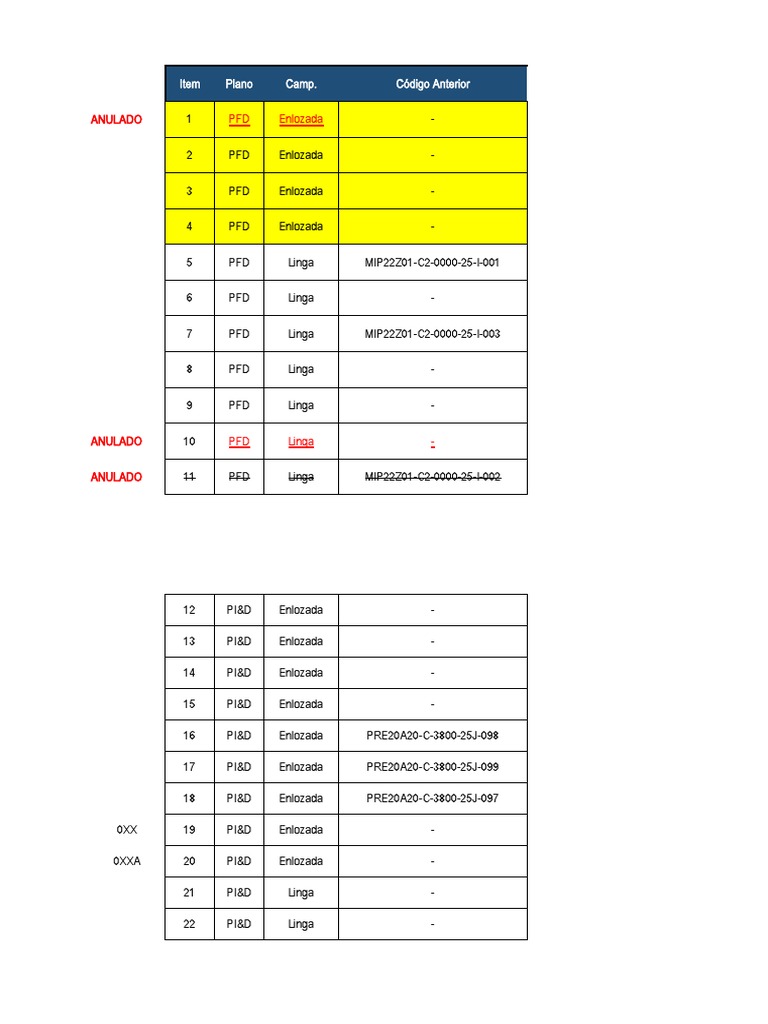 | | Item | Plano | Camp. | Código Anterior |
|---|---|---|---|---|
| ANULADO | 1 | PFD | Enlozada | - |
| | 2 | PFD | Enlozada | - |
| | 3 | PFD | Enlozada | - |
| | 4 | PFD | Enlozada | - |
| | 5 | PFD | Linga | MIP22Z01-C2-0000-25-I-001 |
| | 6 | PFD | Linga | - |
| | 7 | PFD | Linga | MIP22Z01-C2-0000-25-I-003 |
| | 8 | PFD | Linga | - |
| | 9 | PFD | Linga | - |
| ANULADO | 10 | PFD | Linga | - |
| ANULADO | 11 | PFD | Linga | MIP22Z01-C2-0000-25-I-002 |

| | | | | |
|---|---|---|---|---|
| | 12 | PI&D | Enlozada | - |
| | 13 | PI&D | Enlozada | - |
| | 14 | PI&D | Enlozada | - |
| | 15 | PI&D | Enlozada | - |
| | 16 | PI&D | Enlozada | PRE20A20-C-3800-25J-098 |
| | 17 | PI&D | Enlozada | PRE20A20-C-3800-25J-099 |
| | 18 | PI&D | Enlozada | PRE20A20-C-3800-25J-097 |
| 0XX | 19 | PI&D | Enlozada | - |
| 0XXA | 20 | PI&D | Enlozada | - |
| | 21 | PI&D | Linga | - |
| | 22 | PI&D | Linga | - |